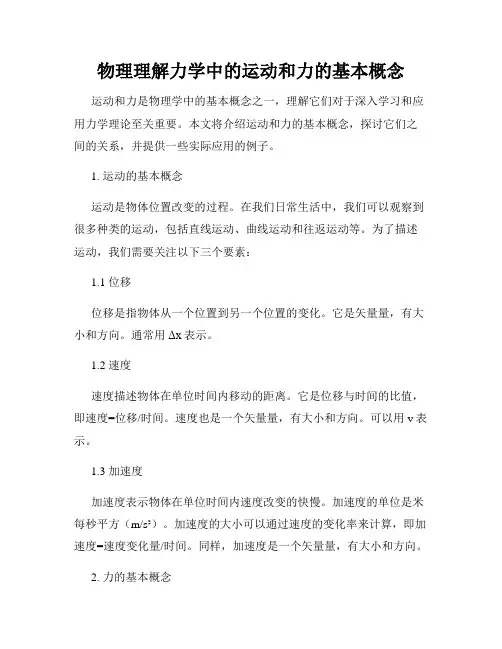 物理理解力学中的运动和力的基本概念

运动和力是物理学中的基本概念之一，理解它们对于深入学习和应用力学理论至关重要。本文将介绍运动和力的基本概念，探讨它们之间的关系，并提供一些实际应用的例子。

1. 运动的基本概念

运动是物体位置改变的过程。在我们日常生活中，我们可以观察到很多种类的运动，包括直线运动、曲线运动和往返运动等。为了描述运动，我们需要关注以下三个要素：

1.1 位移

位移是指物体从一个位置到另一个位置的变化。它是矢量量，有大小和方向。通常用 $\Delta x$ 表示。

1.2 速度

速度描述物体在单位时间内移动的距离。它是位移与时间的比值，即速度=位移/时间。速度也是一个矢量量，有大小和方向。可以用 v 表示。

1.3 加速度

加速度表示物体在单位时间内速度改变的快慢。加速度的单位是米每秒平方（$m/s^2$）。加速度的大小可以通过速度的变化率来计算，即加速度=速度变化量/时间。同样，加速度是一个矢量量，有大小和方向。

2. 力的基本概念